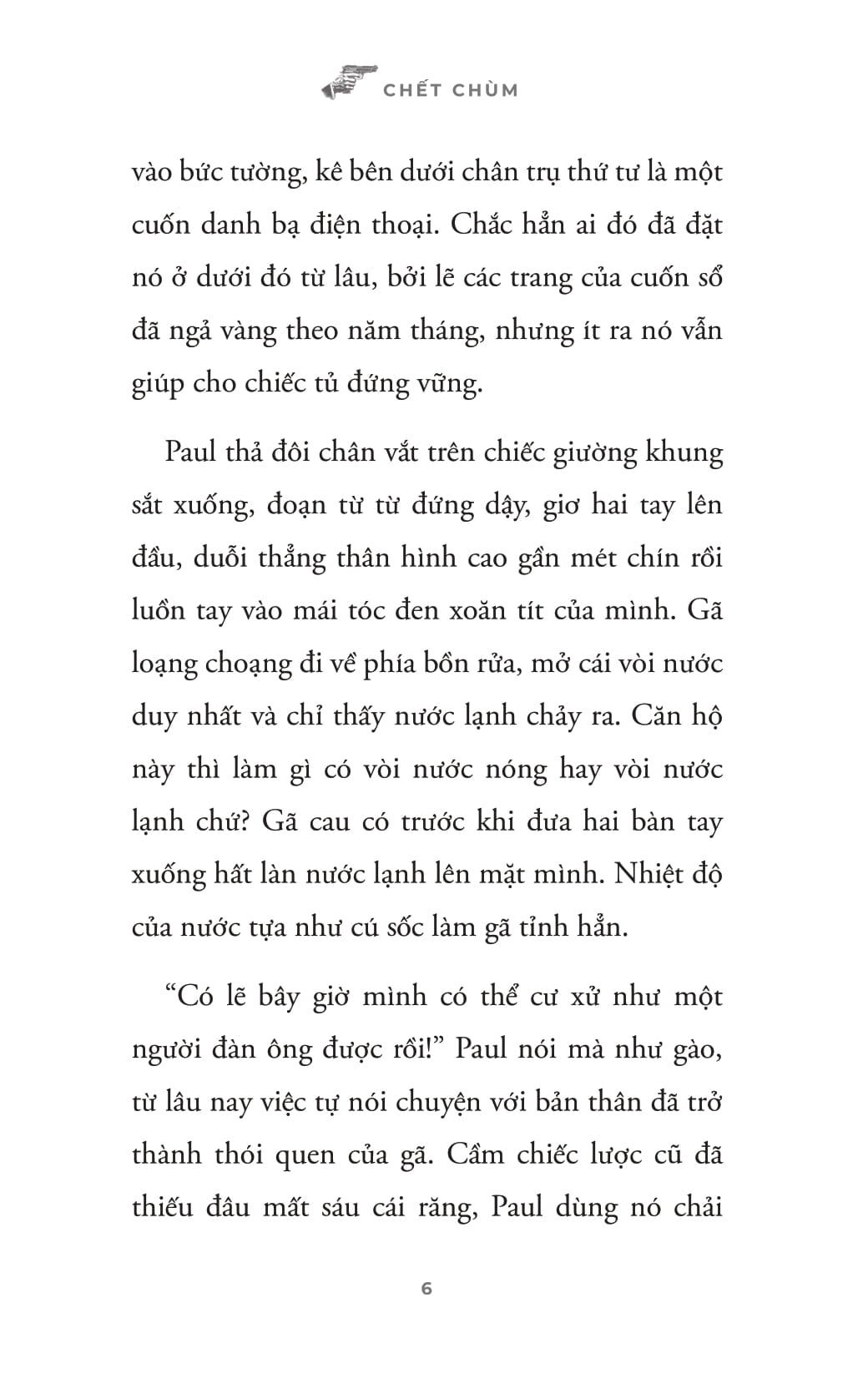 CHẾT CHÙM

vào bức tường, kê bên dưới chân trụ thứ tư là một cuốn danh bạ điện thoại. Chắc hẳn ai đó đã đặt nó ở dưới đó từ lâu, bởi lẽ các trang của cuốn sổ đã ngả vàng theo năm tháng, nhưng ít ra nó vẫn giúp cho chiếc tủ đứng vững.

Paul thả đôi chân vắt trên chiếc giường khung sắt xuống, đoạn từ từ đứng dậy, giơ hai tay lên đầu, duỗi thẳng thân hình cao gần mét chín rồi luồn tay vào mái tóc đen xoăn tít của mình. Gã loạng choạng đi về phía bồn rửa, mở cái vòi nước duy nhất và chỉ thấy nước lạnh chảy ra. Căn hộ này thì làm gì có vòi nước nóng hay vòi nước lạnh chứ? Gã cau có trước khi đưa hai bàn tay xuống hất làn nước lạnh lên mặt mình. Nhiệt độ của nước tựa như cú sốc làm gã tỉnh hẳn.

“Có lẽ bây giờ mình có thể cư xử như một người đàn ông được rồi!” Paul nói mà như gào, từ lâu nay việc tự nói chuyện với bản thân đã trở thành thói quen của gã. Cầm chiếc lược cũ đã thiếu đâu mất sáu cái răng, Paul dùng nó chải

6